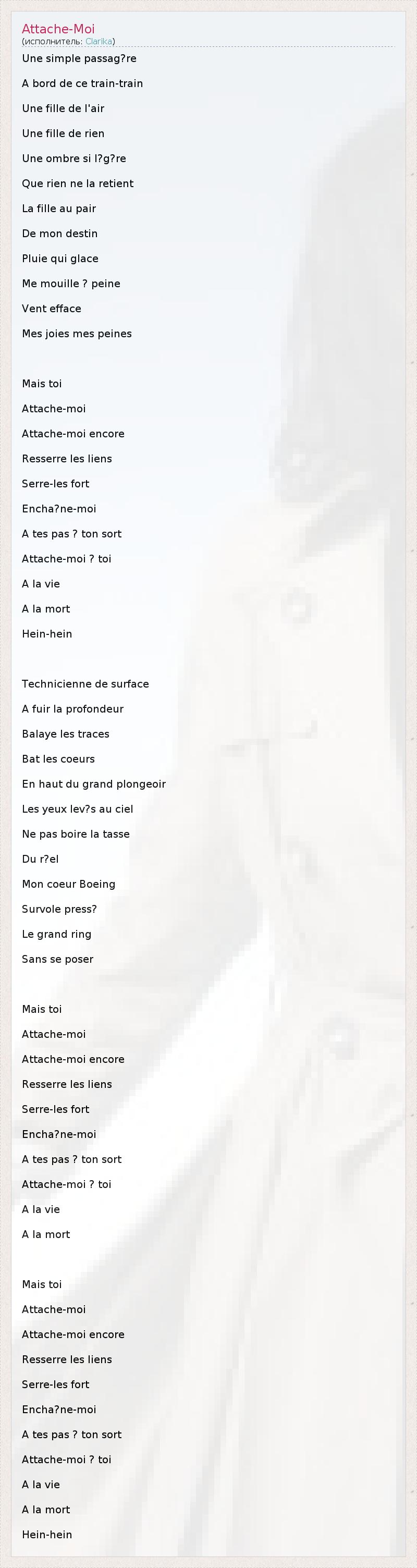 Attache-Moi
(исполнитель: Clarika)

Une simple passag?re

A bord de ce train-train

Une fille de l'air

Une fille de rien

Une ombre si l?g?re

Que rien ne la retient

La fille au pair

De mon destin

Pluie qui glace

Me mouille ? peine

Vent efface

Mes joies mes peines

Mais toi

Attache-moi

Attache-moi encore

Resserre les liens

Serre-les fort

Encha?ne-moi

A tes pas ? ton sort

Attache-moi ? toi

A la vie

A la mort

Hein-hein

Technicienne de surface

A fuir la profondeur

Balaye les traces

Bat les coeurs

En haut du grand plongeoir

Les yeux lev?s au ciel

Ne pas boire la tasse

Du r?el

Mon coeur Boeing

Survole press?

Le grand ring

Sans se poser

Mais toi

Attache-moi

Attache-moi encore

Resserre les liens

Serre-les fort

Encha?ne-moi

A tes pas ? ton sort

Attache-moi ? toi

A la vie

A la mort

Mais toi

Attache-moi

Attache-moi encore

Resserre les liens

Serre-les fort

Encha?ne-moi

A tes pas ? ton sort

Attache-moi ? toi

A la vie

A la mort

Hein-hein